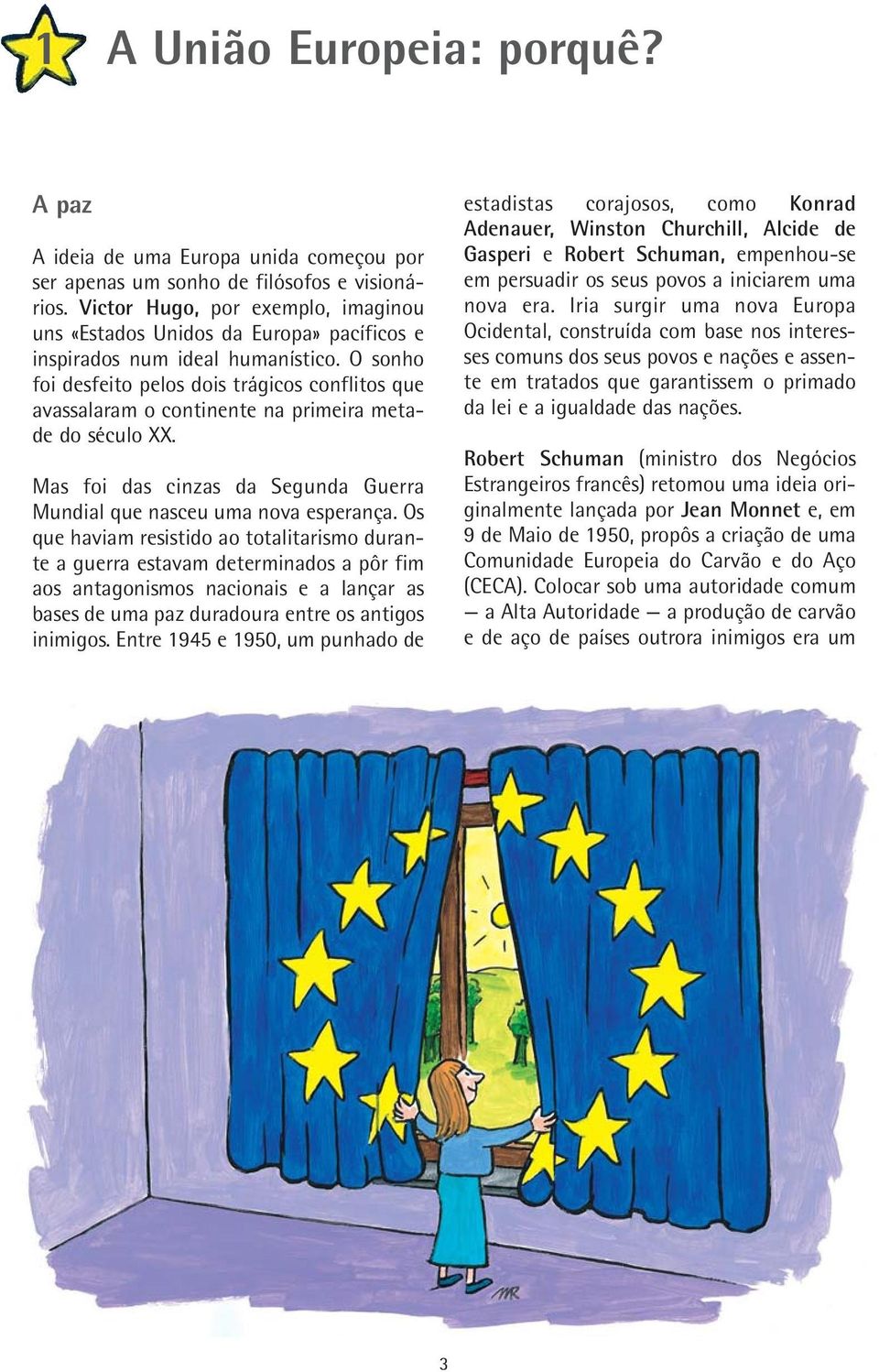 1 A União Europeia: porquê?

A paz

A ideia de uma Europa unida começou por ser apenas um sonho de filósofos e visionários. Victor Hugo, por exemplo, imaginou uns «Estados Unidos da Europa» pacíficos e inspirados num ideal humanístico. O sonho foi desfeito pelos dois trágicos conflitos que avassalaram o continente na primeira metade do século XX.

Mas foi das cinzas da Segunda Guerra Mundial que nasceu uma nova esperança. Os que haviam resistido ao totalitarismo durante a guerra estavam determinados a pôr fim aos antagonismos nacionais e a lançar as bases de uma paz duradoura entre os antigos inimigos. Entre 1945 e 1950, um punhado de estadistas corajosos, como Konrad Adenauer, Winston Churchill, Alcide de Gasperi e Robert Schuman, empenhou-se em persuadir os seus povos a iniciarem uma nova era. Iria surgir uma nova Europa Ocidental, construída com base nos interesses comuns dos seus povos e nações e assente em tratados que garantissem o primado da lei e a igualdade das nações.

Robert Schuman (ministro dos Negócios Estrangeiros francês) retomou uma ideia originalmente lançada por Jean Monnet e, em 9 de Maio de 1950, propôs a criação de uma Comunidade Europeia do Carvão e do Aço (CECA). Colocar sob uma autoridade comum — a Alta Autoridade — a produção de carvão e de aço de países outrora inimigos era um

MR

3